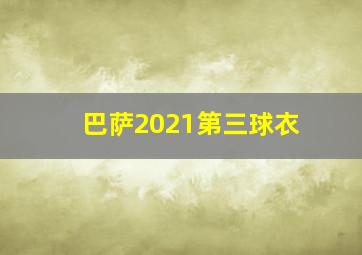 巴萨2021第三球衣